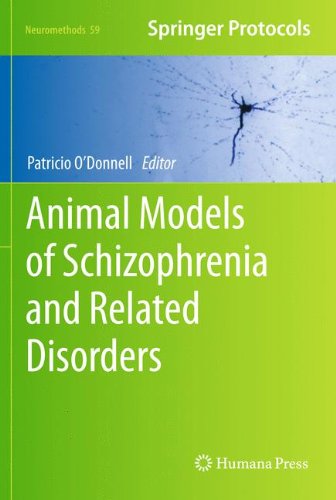 Neuromethods 59

Springer Protocols

Patricio O'Donnell Editor

Animal Models of Schizophrenia and Related Disorders

Humana Press